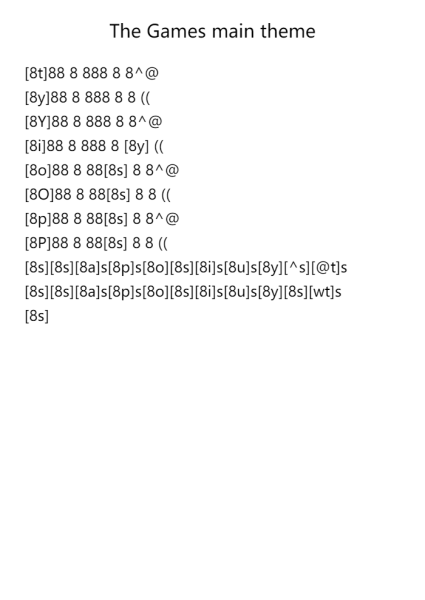 The Games main theme

[8t]88 8 888 8 8^@
[8y]88 8 888 8 8 ((
[8Y]88 8 888 8 8^@
[8i]88 8 888 8 [8y] ((
[8o]88 8 88[8s] 8 8^@
[8O]88 8 88[8s] 8 8 ((
[8p]88 8 88[8s] 8 8^@
[8P]88 8 88[8s] 8 8 ((
[8s][8s][8a]s[8p]s[8o][8s][8i]s[8u]s[8y][^s][@t]s
[8s][8s][8a]s[8p]s[8o][8s][8i]s[8u]s[8y][8s][wt]s
[8s]